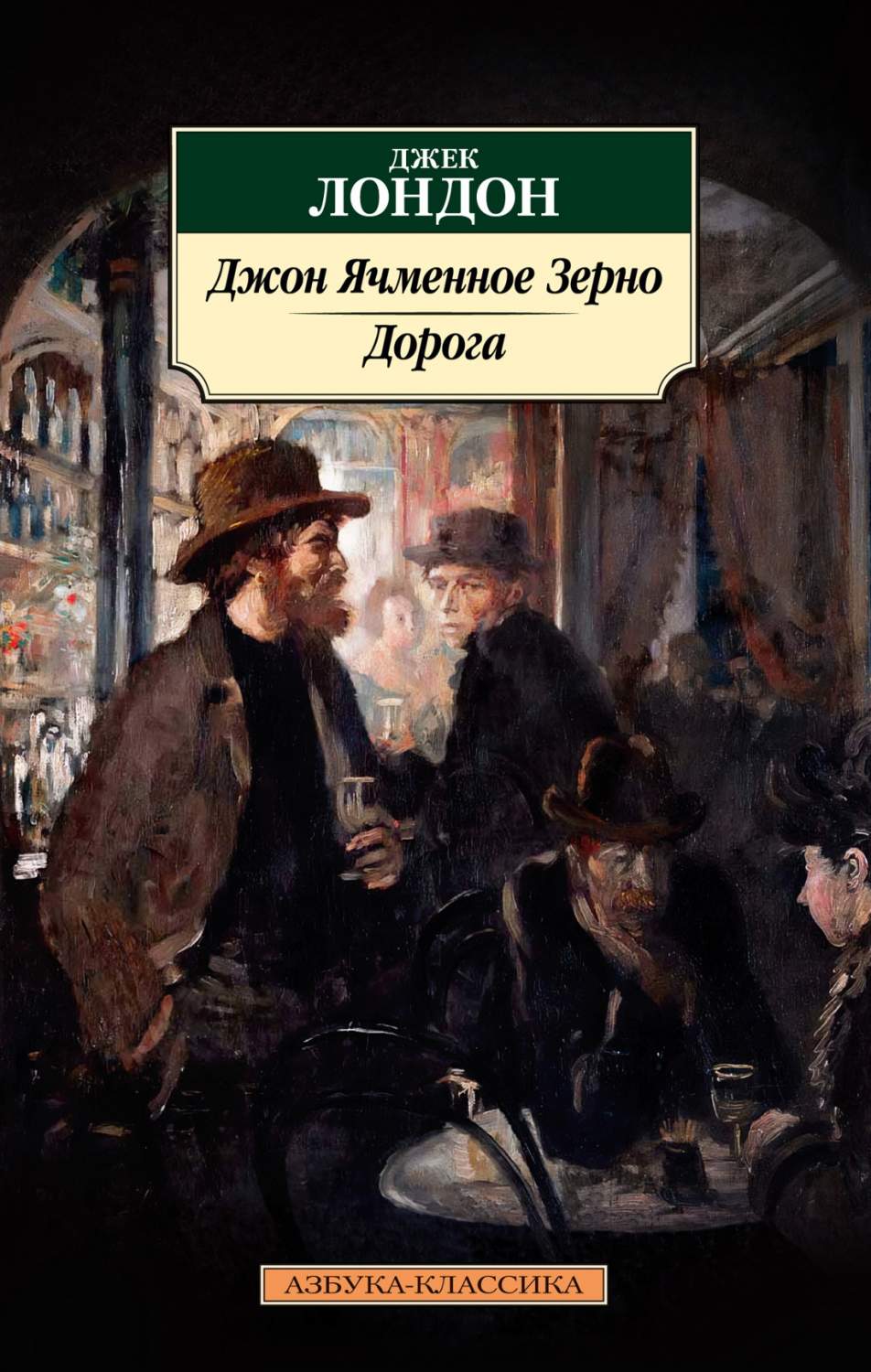 ДЖЕК
ЛОНДОН

Джон Ячменное Зерно

Дорога

АЗБУКА-КЛАССИКА